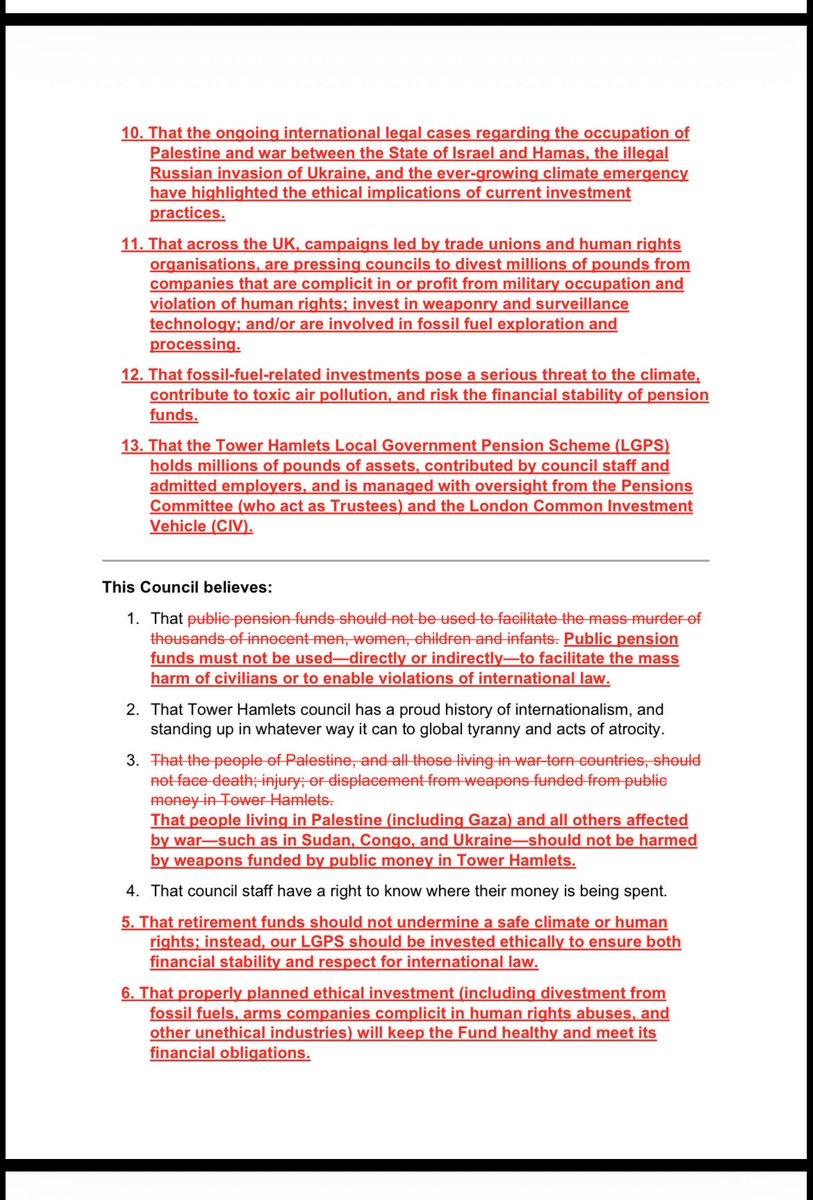 10. That the ongoing international legal cases regarding the occupation of Palestine and war between the State of Israel and Hamas, the illegal Russian invasion of Ukraine, and the ever-growing climate emergency have highlighted the ethical implications of current investment practices.

11. That across the UK, campaigns led by trade unions and human rights organisations, are pressing councils to divest millions of pounds from companies that are complicit in or profit from military occupation and violation of human rights; invest in weaponry and surveillance technology; and/or are involved in fossil fuel exploration and processing.

12. That fossil-fuel-related investments pose a serious threat to the climate, contribute to toxic air pollution, and risk the financial stability of pension funds.

13. That the Tower Hamlets Local Government Pension Scheme (LGPS) holds millions of pounds of assets, contributed by council staff and admitted employers, and is managed with oversight from the Pensions Committee (who act as Trustees) and the London Common Investment Vehicle (CIV).

This Council believes:

1. That public pension funds should not be used to facilitate the mass murder of thousands of innocent men, women, children and infants. Public pension funds must not be used—directly or indirectly—to facilitate the mass harm of civilians or to enable violations of international law.

2. That Tower Hamlets council has a proud history of internationalism, and standing up in whatever way it can to global tyranny and acts of atrocity.

3. That the people of Palestine, and all those living in war-torn countries, should not face death; injury; or displacement from weapons funded from public money in Tower Hamlets.
That people living in Palestine (including Gaza) and all others affected by war—such as in Sudan, Congo, and Ukraine—should not be harmed by weapons funded by public money in Tower Hamlets.

4. That council staff have a right to know where their money is being spent.

5. That retirement funds should not undermine a safe climate or human rights; instead, our LGPS should be invested ethically to ensure both financial stability and respect for international law.

6. That properly planned ethical investment (including divestment from fossil fuels, arms companies complicit in human rights abuses, and other unethical industries) will keep the Fund healthy and meet its financial obligations.